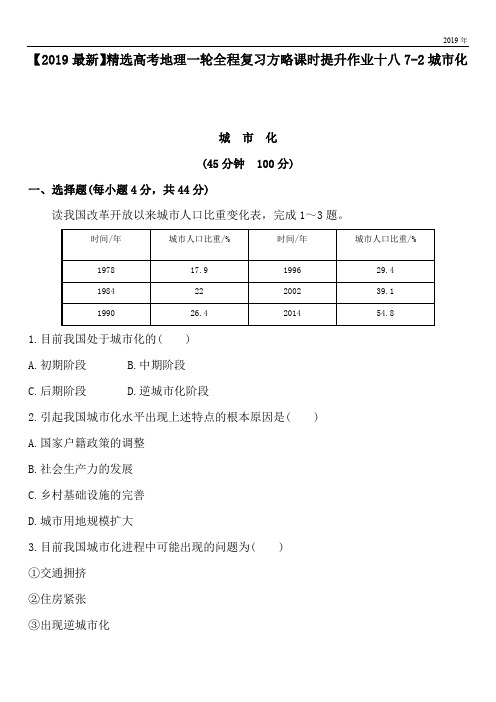 2019年

【2019最新】精选高考地理一轮全程复习方略课时提升作业十八 7-2 城市化

城 市 化

(45分钟 100分)

一、选择题(每小题4分，共44分)

读我国改革开放以来城市人口比重变化表，完成1～3题。

| 时间/年 | 城市人口比重/% | 时间/年 | 城市人口比重/% |
|---|---|---|---|
| 1978 | 17.9 | 1996 | 29.4 |
| 1984 | 22 | 2002 | 39.1 |
| 1990 | 26.4 | 2014 | 54.8 |

1.目前我国处于城市化的(　　)

A.初期阶段　　B.中期阶段

C.后期阶段　　D.逆城市化阶段

2.引起我国城市化水平出现上述特点的根本原因是(　　)

A.国家户籍政策的调整

B.社会生产力的发展

C.乡村基础设施的完善

D.城市用地规模扩大

3.目前我国城市化进程中可能出现的问题为(　　)

①交通拥挤

②住房紧张

③出现逆城市化